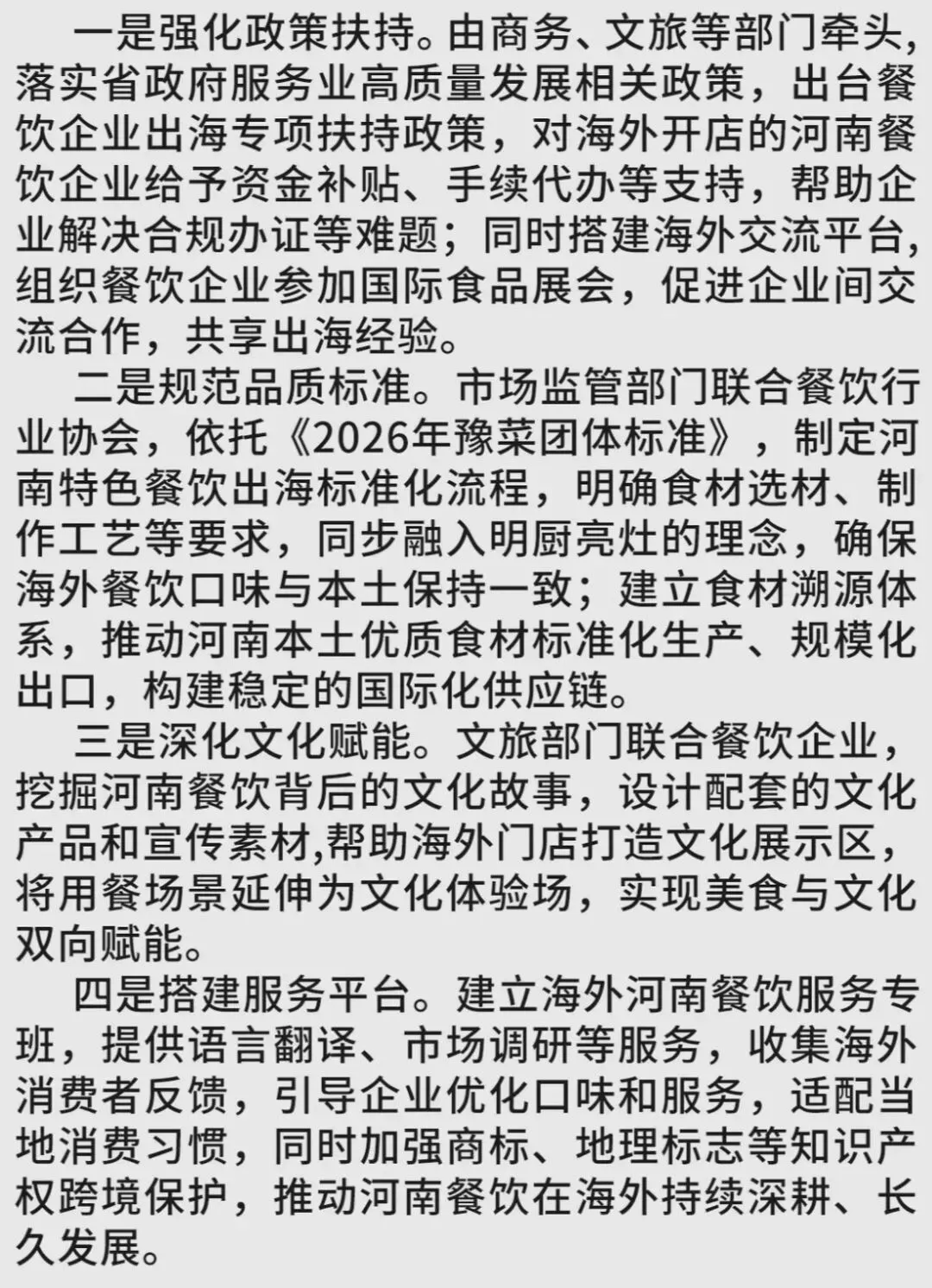 一是强化政策扶持。由商务、文旅等部门牵头，落实省政府服务业高质量发展相关政策，出台餐饮企业出海专项扶持政策，对海外开店的河南餐饮企业给予资金补贴、手续代办等支持，帮助企业解决合规办证等难题；同时搭建海外交流平台，组织餐饮企业参加国际食品展会，促进企业间交流合作，共享出海经验。

二是规范品质标准。市场监管部门联合餐饮行业协会，依托《2026年豫菜团体标准》，制定河南特色餐饮出海标准化流程，明确食材选材、制作工艺等要求，同步融入明厨亮灶的理念，确保海外餐饮口味与本土保持一致；建立食材溯源体系，推动河南本土优质食材标准化生产、规模化出口，构建稳定的国际化供应链。

三是深化文化赋能。文旅部门联合餐饮企业，挖掘河南餐饮背后的文化故事，设计配套的文化产品和宣传素材,帮助海外门店打造文化展示区，将用餐场景延伸为文化体验场，实现美食与文化双向赋能。

四是搭建服务平台。建立海外河南餐饮服务专班，提供语言翻译、市场调研等服务，收集海外消费者反馈，引导企业优化口味和服务，适配当地消费习惯，同时加强商标、地理标志等知识产权跨境保护，推动河南餐饮在海外持续深耕、长久发展。